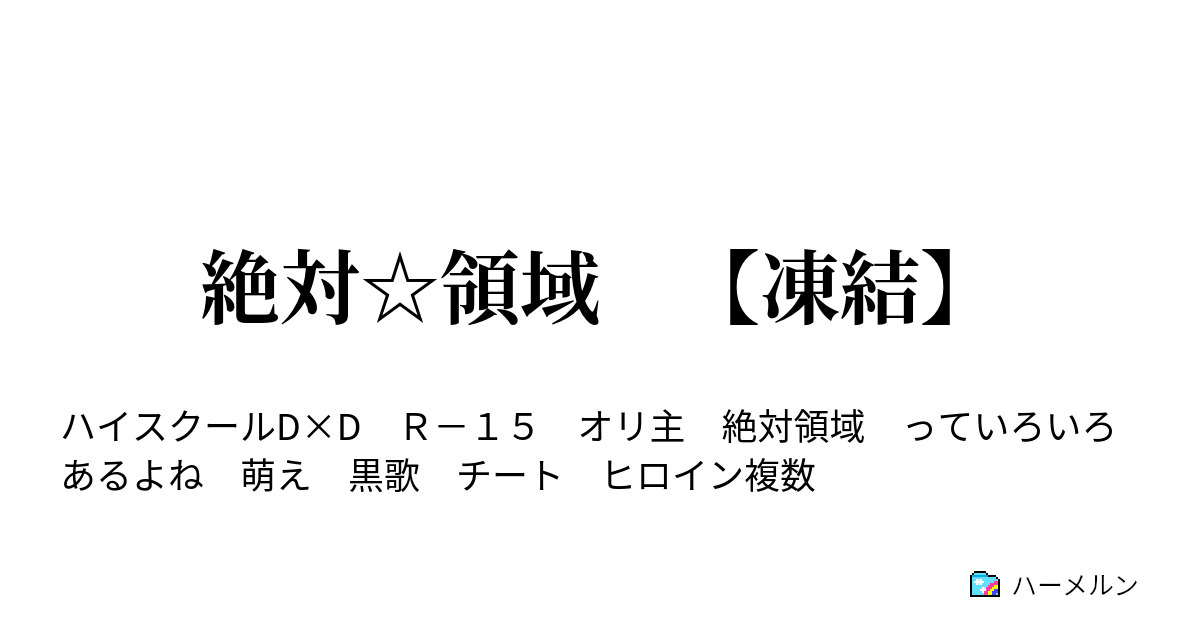 絶対☆領域　【凍結】

ハイスクールD×D　Ｒ－１５　オリ主　絶対領域　っていろいろあるよね　萌え　黒歌　チート　ヒロイン複数

ハーメルン